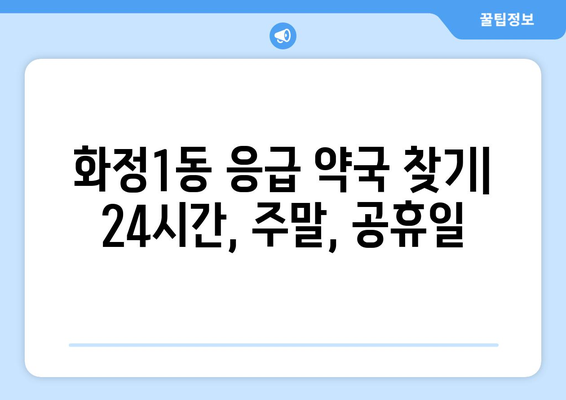 꿀팁정보

화정1동 응급 약국 찾기| 24시간, 주말, 공휴일